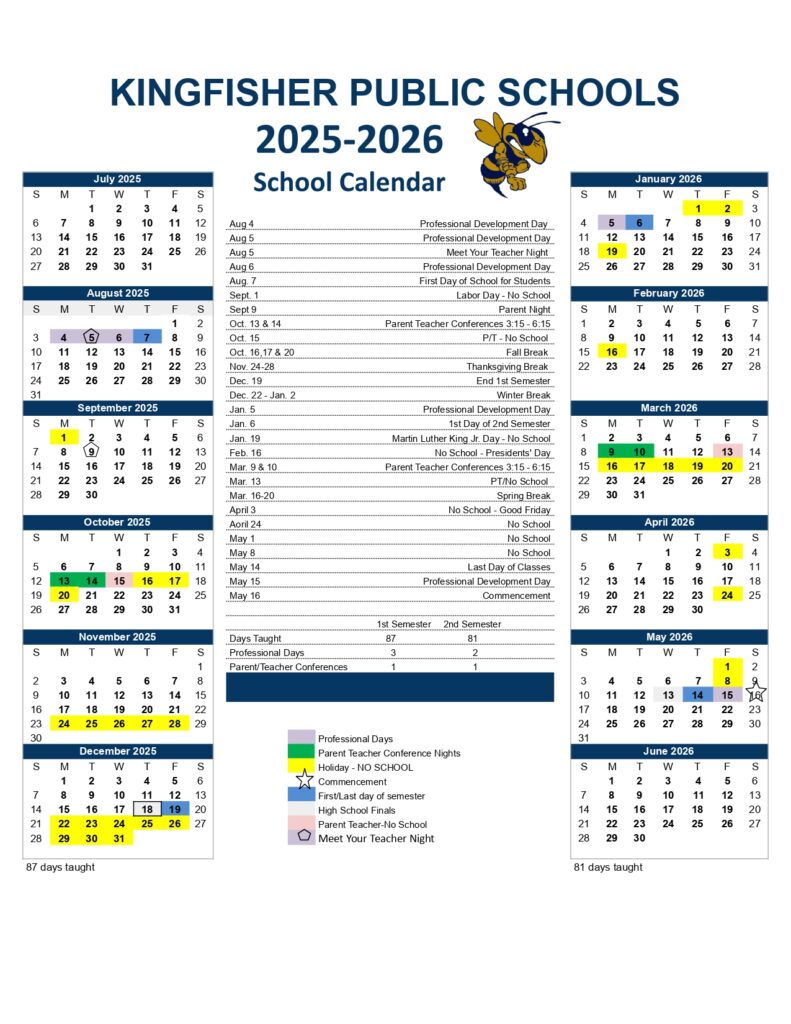 KINGFISHER PUBLIC SCHOOLS
2025-2026
School Calendar

July 2025

| S | M | T | W | T | F | S |
|---|---|---|---|---|---|---|
| | | 1 | 2 | 3 | 4 | 5 |
| 6 | 7 | 8 | 9 | 10 | 11 | 12 |
| 13 | 14 | 15 | 16 | 17 | 18 | 19 |
| 20 | 21 | 22 | 23 | 24 | 25 | 26 |
| 27 | 28 | 29 | 30 | 31 | | |

August 2025

| S | M | T | W | T | F | S |
|---|---|---|---|---|---|---|
| | | | | | 1 | 2 |
| 3 | 4 | 5 | 6 | 7 | 8 | 9 |
| 10 | 11 | 12 | 13 | 14 | 15 | 16 |
| 17 | 18 | 19 | 20 | 21 | 22 | 23 |
| 24 | 25 | 26 | 27 | 28 | 29 | 30 |
| 31 | | | | | | |

September 2025

| S | M | T | W | T | F | S |
|---|---|---|---|---|---|---|
| | 1 | 2 | 3 | 4 | 5 | 6 |
| 7 | 8 | 9 | 10 | 11 | 12 | 13 |
| 14 | 15 | 16 | 17 | 18 | 19 | 20 |
| 21 | 22 | 23 | 24 | 25 | 26 | 27 |
| 28 | 29 | 30 | | | | |

October 2025

| S | M | T | W | T | F | S |
|---|---|---|---|---|---|---|
| | | | 1 | 2 | 3 | 4 |
| 5 | 6 | 7 | 8 | 9 | 10 | 11 |
| 12 | 13 | 14 | 15 | 16 | 17 | 18 |
| 19 | 20 | 21 | 22 | 23 | 24 | 25 |
| 26 | 27 | 28 | 29 | 30 | 31 | |

November 2025

| S | M | T | W | T | F | S |
|---|---|---|---|---|---|---|
| | | | | | | 1 |
| 2 | 3 | 4 | 5 | 6 | 7 | 8 |
| 9 | 10 | 11 | 12 | 13 | 14 | 15 |
| 16 | 17 | 18 | 19 | 20 | 21 | 22 |
| 23 | 24 | 25 | 26 | 27 | 28 | 29 |
| 30 | | | | | | |

December 2025

| S | M | T | W | T | F | S |
|---|---|---|---|---|---|---|
| | 1 | 2 | 3 | 4 | 5 | 6 |
| 7 | 8 | 9 | 10 | 11 | 12 | 13 |
| 14 | 15 | 16 | 17 | 18 | 19 | 20 |
| 21 | 22 | 23 | 24 | 25 | 26 | 27 |
| 28 | 29 | 30 | 31 | | | |

87 days taught

| | |
|---|---|
| Aug 4 | Professional Development Day |
| Aug 5 | Professional Development Day |
| Aug 5 | Meet Your Teacher Night |
| Aug 6 | Professional Development Day |
| Aug. 7 | First Day of School for Students |
| Sept. 1 | Labor Day - No School |
| Sept 9 | Parent Night |
| Oct. 13 & 14 | Parent Teacher Conferences 3:15 - 6:15 |
| Oct. 15 | P/T - No School |
| Oct. 16,17 & 20 | Fall Break |
| Nov. 24-28 | Thanksgiving Break |
| Dec. 19 | End 1st Semester |
| Dec. 22 - Jan. 2 | Winter Break |
| Jan. 5 | Professional Development Day |
| Jan. 6 | 1st Day of 2nd Semester |
| Jan. 19 | Martin Luther King Jr. Day - No School |
| Feb. 16 | No School - Presidents' Day |
| Mar. 9 & 10 | Parent Teacher Conferences 3:15 - 6:15 |
| Mar. 13 | PT/No School |
| Mar. 16-20 | Spring Break |
| April 3 | No School - Good Friday |
| Aoril 24 | No School |
| May 1 | No School |
| May 8 | No School |
| May 14 | Last Day of Classes |
| May 15 | Professional Development Day |
| May 16 | Commencement |

| | 1st Semester | 2nd Semester |
|---|---|---|
| Days Taught | 87 | 81 |
| Professional Days | 3 | 2 |
| Parent/Teacher Conferences | 1 | 1 |

Professional Days
Parent Teacher Conference Nights
Holiday - NO SCHOOL
Commencement
First/Last day of semester
High School Finals
Parent Teacher-No School
Meet Your Teacher Night

January 2026

| S | M | T | W | T | F | S |
|---|---|---|---|---|---|---|
| | | | | 1 | 2 | 3 |
| 4 | 5 | 6 | 7 | 8 | 9 | 10 |
| 11 | 12 | 13 | 14 | 15 | 16 | 17 |
| 18 | 19 | 20 | 21 | 22 | 23 | 24 |
| 25 | 26 | 27 | 28 | 29 | 30 | 31 |

February 2026

| S | M | T | W | T | F | S |
|---|---|---|---|---|---|---|
| 1 | 2 | 3 | 4 | 5 | 6 | 7 |
| 8 | 9 | 10 | 11 | 12 | 13 | 14 |
| 15 | 16 | 17 | 18 | 19 | 20 | 21 |
| 22 | 23 | 24 | 25 | 26 | 27 | 28 |

March 2026

| S | M | T | W | T | F | S |
|---|---|---|---|---|---|---|
| 1 | 2 | 3 | 4 | 5 | 6 | 7 |
| 8 | 9 | 10 | 11 | 12 | 13 | 14 |
| 15 | 16 | 17 | 18 | 19 | 20 | 21 |
| 22 | 23 | 24 | 25 | 26 | 27 | 28 |
| 29 | 30 | 31 | | | | |

April 2026

| S | M | T | W | T | F | S |
|---|---|---|---|---|---|---|
| | | | 1 | 2 | 3 | 4 |
| 5 | 6 | 7 | 8 | 9 | 10 | 11 |
| 12 | 13 | 14 | 15 | 16 | 17 | 18 |
| 19 | 20 | 21 | 22 | 23 | 24 | 25 |
| 26 | 27 | 28 | 29 | 30 | | |

May 2026

| S | M | T | W | T | F | S |
|---|---|---|---|---|---|---|
| | | | | | 1 | 2 |
| 3 | 4 | 5 | 6 | 7 | 8 | 9 |
| 10 | 11 | 12 | 13 | 14 | 15 | 16 |
| 17 | 18 | 19 | 20 | 21 | 22 | 23 |
| 24 | 25 | 26 | 27 | 28 | 29 | 30 |
| 31 | | | | | | |

June 2026

| S | M | T | W | T | F | S |
|---|---|---|---|---|---|---|
| | 1 | 2 | 3 | 4 | 5 | 6 |
| 7 | 8 | 9 | 10 | 11 | 12 | 13 |
| 14 | 15 | 16 | 17 | 18 | 19 | 20 |
| 21 | 22 | 23 | 24 | 25 | 26 | 27 |
| 28 | 29 | 30 | | | | |

81 days taught